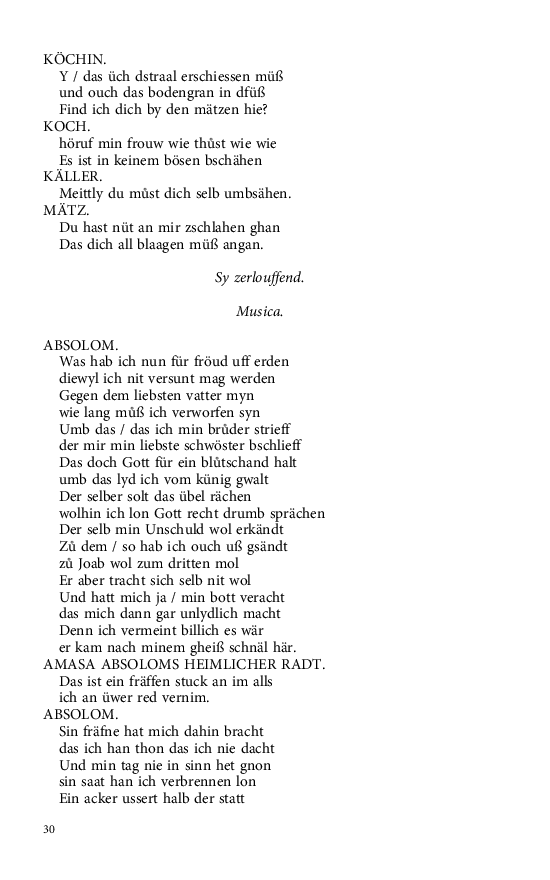 KÖCHIN.
Y / das üch dstraal erschiessen müß
und ouch das bodengran in dfüß
Find ich dich by den mätzen hie?
KOCH.
höruf min frouw wie thůst wie wie
Es ist in keinem bösen bschähen
KÄLLER.
Meittly du můst dich selb umbsähen.
MÄTZ.
Du hast nüt an mir zschlahen ghan
Das dich all blaagen müß angan.

Sy zerlouffend.

Musica.

ABSOLOM.
Was hab ich nun für fröud uff erden
diewyl ich nit versunt mag werden
Gegen dem liebsten vatter myn
wie lang můß ich verworfen syn
Umb das / das ich min brůder strieff
der mir min liebste schwöster bschlieff
Das doch Gott für ein blůtschand halt
umb das lyd ich vom künig gwalt
Der selber solt das übel rächen
wolhin ich lon Gott recht drumb sprächen
Der selb min Unschuld wol erkändt
Zů dem / so hab ich ouch uß gsändt
zů Joab wol zum dritten mol
Er aber tracht sich selb nit wol
Und hatt mich ja / min bott veracht
das mich dann gar unlydlich macht
Denn ich vermeint billich es wär
er kam nach minem gheiß schnäl här.
AMASA ABSOLOMS HEIMLICHER RADT.
Das ist ein fräffen stuck an im alls
ich an üwer red vernim.
ABSOLOM.
Sin fräfne hat mich dahin bracht
das ich han thon das ich nie dacht
Und min tag nie in sinn het gnon
sin saat han ich verbrennen lon
Ein acker ussert halb der statt

30